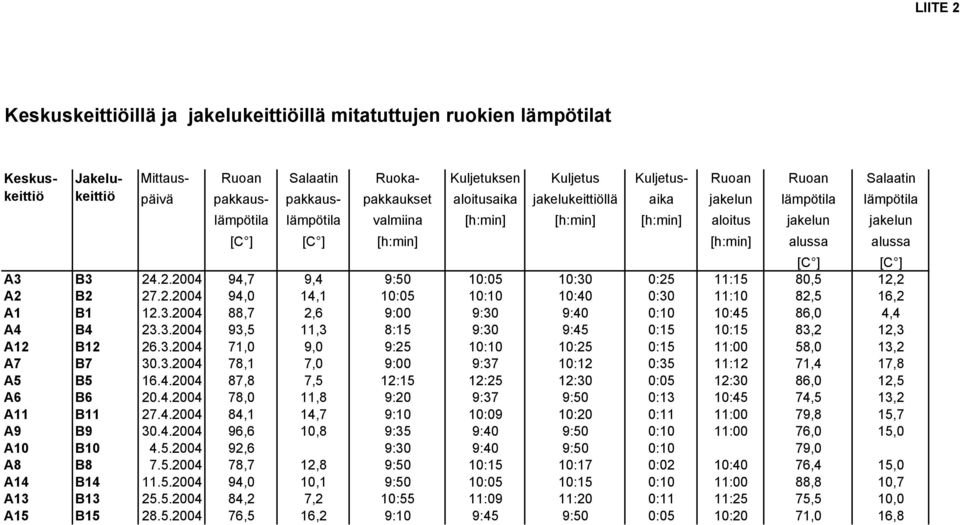 LIITE 2

Keskuskeittiöillä ja jakelukeittiöillä mitatuttujen ruokien lämpötilat

| Keskus-keittiö | Jakelu-keittiö | Mittaus-päivä | Ruoan pakkaus-lämpötila [C°] | Salaatin pakkaus-lämpötila [C°] | Ruoka-pakkaukset valmiina [h:min] | Kuljetuksen aloitusaika [h:min] | Kuljetus jakelukeittiöllä [h:min] | Kuljetus-aika [h:min] | Ruoan jakelun aloitus [h:min] | Ruoan lämpötila jakelun alussa [C°] | Salaatin lämpötila jakelun alussa [C°] |
|---|---|---|---|---|---|---|---|---|---|---|---|
| A3 | B3 | 24.2.2004 | 94,7 | 9,4 | 9:50 | 10:05 | 10:30 | 0:25 | 11:15 | 80,5 | 12,2 |
| A2 | B2 | 27.2.2004 | 94,0 | 14,1 | 10:05 | 10:10 | 10:40 | 0:30 | 11:10 | 82,5 | 16,2 |
| A1 | B1 | 12.3.2004 | 88,7 | 2,6 | 9:00 | 9:30 | 9:40 | 0:10 | 10:45 | 86,0 | 4,4 |
| A4 | B4 | 23.3.2004 | 93,5 | 11,3 | 8:15 | 9:30 | 9:45 | 0:15 | 10:15 | 83,2 | 12,3 |
| A12 | B12 | 26.3.2004 | 71,0 | 9,0 | 9:25 | 10:10 | 10:25 | 0:15 | 11:00 | 58,0 | 13,2 |
| A7 | B7 | 30.3.2004 | 78,1 | 7,0 | 9:00 | 9:37 | 10:12 | 0:35 | 11:12 | 71,4 | 17,8 |
| A5 | B5 | 16.4.2004 | 87,8 | 7,5 | 12:15 | 12:25 | 12:30 | 0:05 | 12:30 | 86,0 | 12,5 |
| A6 | B6 | 20.4.2004 | 78,0 | 11,8 | 9:20 | 9:37 | 9:50 | 0:13 | 10:45 | 74,5 | 13,2 |
| A11 | B11 | 27.4.2004 | 84,1 | 14,7 | 9:10 | 10:09 | 10:20 | 0:11 | 11:00 | 79,8 | 15,7 |
| A9 | B9 | 30.4.2004 | 96,6 | 10,8 | 9:35 | 9:40 | 9:50 | 0:10 | 11:00 | 76,0 | 15,0 |
| A10 | B10 | 4.5.2004 | 92,6 | | 9:30 | 9:40 | 9:50 | 0:10 | | 79,0 | |
| A8 | B8 | 7.5.2004 | 78,7 | 12,8 | 9:50 | 10:15 | 10:17 | 0:02 | 10:40 | 76,4 | 15,0 |
| A14 | B14 | 11.5.2004 | 94,0 | 10,1 | 9:50 | 10:05 | 10:15 | 0:10 | 11:00 | 88,8 | 10,7 |
| A13 | B13 | 25.5.2004 | 84,2 | 7,2 | 10:55 | 11:09 | 11:20 | 0:11 | 11:25 | 75,5 | 10,0 |
| A15 | B15 | 28.5.2004 | 76,5 | 16,2 | 9:10 | 9:45 | 9:50 | 0:05 | 10:20 | 71,0 | 16,8 |